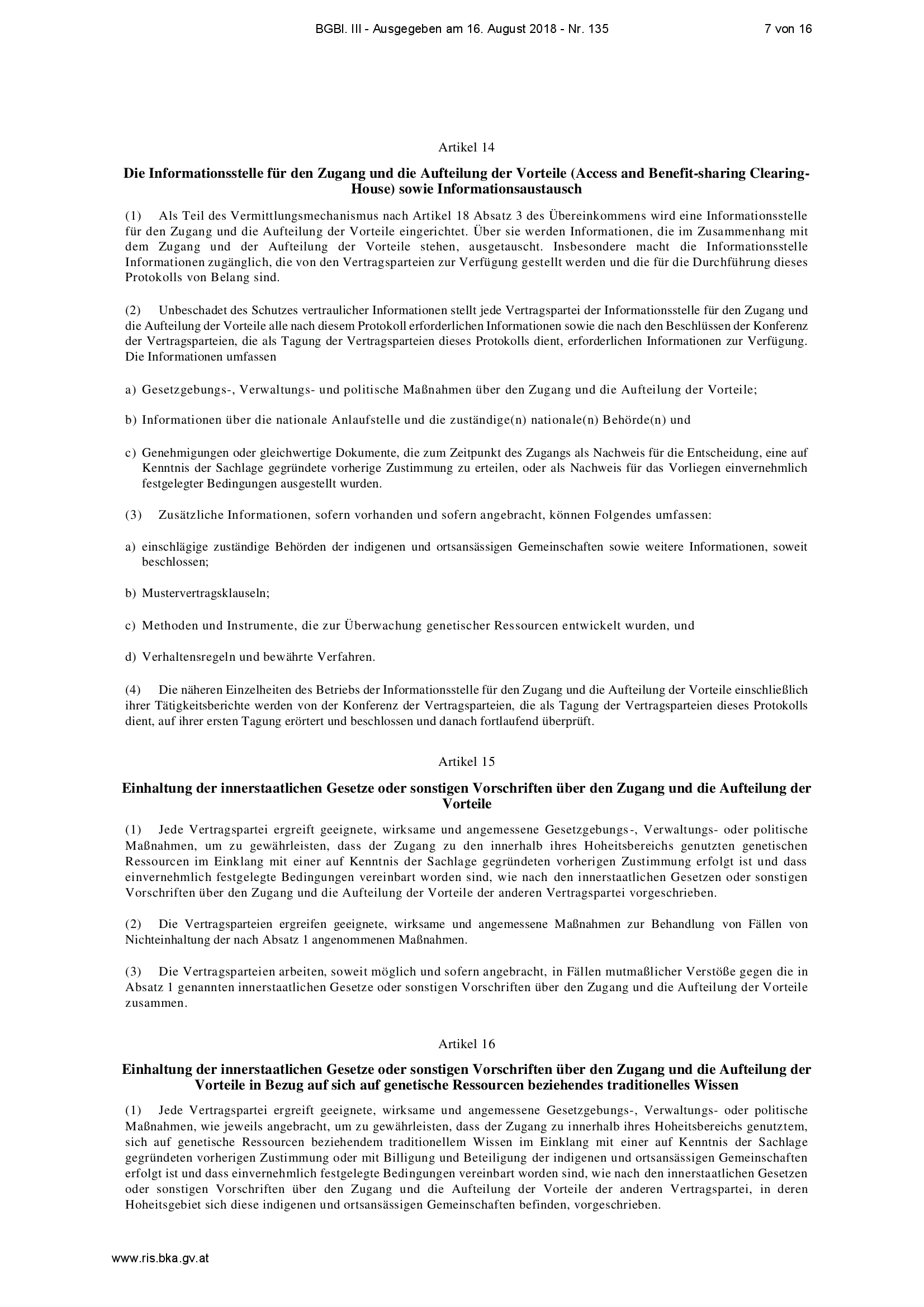 BGBl. III - Ausgegeben am 16. August 2018 - Nr. 135

7 von 16

Artikel 14

Die Informationsstelle für den Zugang und die Aufteilung der Vorteile (Access and Benefit-sharing Clearing-House) sowie Informationsaustausch

(1) Als Teil des Vermittlungsmechanismus nach Artikel 18 Absatz 3 des Übereinkommens wird eine Informationsstelle für den Zugang und die Aufteilung der Vorteile eingerichtet. Über sie werden Informationen, die im Zusammenhang mit dem Zugang und der Aufteilung der Vorteile stehen, ausgetauscht. Insbesondere macht die Informationsstelle Informationen zugänglich, die von den Vertragsparteien zur Verfügung gestellt werden und die für die Durchführung dieses Protokolls von Belang sind.

(2) Unbeschadet des Schutzes vertraulicher Informationen stellt jede Vertragspartei der Informationsstelle für den Zugang und die Aufteilung der Vorteile alle nach diesem Protokoll erforderlichen Informationen sowie die nach den Beschlüssen der Konferenz der Vertragsparteien, die als Tagung der Vertragsparteien dieses Protokolls dient, erforderlichen Informationen zur Verfügung. Die Informationen umfassen

a) Gesetzgebungs-, Verwaltungs- und politische Maßnahmen über den Zugang und die Aufteilung der Vorteile;

b) Informationen über die nationale Anlaufstelle und die zuständige(n) nationale(n) Behörde(n) und

c) Genehmigungen oder gleichwertige Dokumente, die zum Zeitpunkt des Zugangs als Nachweis für die Entscheidung, eine auf Kenntnis der Sachlage gegründete vorherige Zustimmung zu erteilen, oder als Nachweis für das Vorliegen einvernehmlich festgelegter Bedingungen ausgestellt wurden.

(3) Zusätzliche Informationen, sofern vorhanden und sofern angebracht, können Folgendes umfassen:

a) einschlägige zuständige Behörden der indigenen und ortsansässigen Gemeinschaften sowie weitere Informationen, soweit beschlossen;

b) Mustervertragsklauseln;

c) Methoden und Instrumente, die zur Überwachung genetischer Ressourcen entwickelt wurden, und

d) Verhaltensregeln und bewährte Verfahren.

(4) Die näheren Einzelheiten des Betriebs der Informationsstelle für den Zugang und die Aufteilung der Vorteile einschließlich ihrer Tätigkeitsberichte werden von der Konferenz der Vertragsparteien, die als Tagung der Vertragsparteien dieses Protokolls dient, auf ihrer ersten Tagung erörtert und beschlossen und danach fortlaufend überprüft.

Artikel 15

Einhaltung der innerstaatlichen Gesetze oder sonstigen Vorschriften über den Zugang und die Aufteilung der Vorteile

(1) Jede Vertragspartei ergreift geeignete, wirksame und angemessene Gesetzgebungs-, Verwaltungs- oder politische Maßnahmen, um zu gewährleisten, dass der Zugang zu den innerhalb ihres Hoheitsbereichs genutzten genetischen Ressourcen im Einklang mit einer auf Kenntnis der Sachlage gegründeten vorherigen Zustimmung erfolgt ist und dass einvernehmlich festgelegte Bedingungen vereinbart worden sind, wie nach den innerstaatlichen Gesetzen oder sonstigen Vorschriften über den Zugang und die Aufteilung der Vorteile der anderen Vertragspartei vorgeschrieben.

(2) Die Vertragsparteien ergreifen geeignete, wirksame und angemessene Maßnahmen zur Behandlung von Fällen von Nichteinhaltung der nach Absatz 1 angenommenen Maßnahmen.

(3) Die Vertragsparteien arbeiten, soweit möglich und sofern angebracht, in Fällen mutmaßlicher Verstöße gegen die in Absatz 1 genannten innerstaatlichen Gesetze oder sonstigen Vorschriften über den Zugang und die Aufteilung der Vorteile zusammen.

Artikel 16

Einhaltung der innerstaatlichen Gesetze oder sonstigen Vorschriften über den Zugang und die Aufteilung der Vorteile in Bezug auf sich auf genetische Ressourcen beziehendes traditionelles Wissen

(1) Jede Vertragspartei ergreift geeignete, wirksame und angemessene Gesetzgebungs-, Verwaltungs- oder politische Maßnahmen, wie jeweils angebracht, um zu gewährleisten, dass der Zugang zu innerhalb ihres Hoheitsbereichs genutztem, sich auf genetische Ressourcen beziehendem traditionellem Wissen im Einklang mit einer auf Kenntnis der Sachlage gegründeten vorherigen Zustimmung oder mit Billigung und Beteiligung der indigenen und ortsansässigen Gemeinschaften erfolgt ist und dass einvernehmlich festgelegte Bedingungen vereinbart worden sind, wie nach den innerstaatlichen Gesetzen oder sonstigen Vorschriften über den Zugang und die Aufteilung der Vorteile der anderen Vertragspartei, in deren Hoheitsgebiet sich diese indigenen und ortsansässigen Gemeinschaften befinden, vorgeschrieben.

www.ris.bka.gv.at